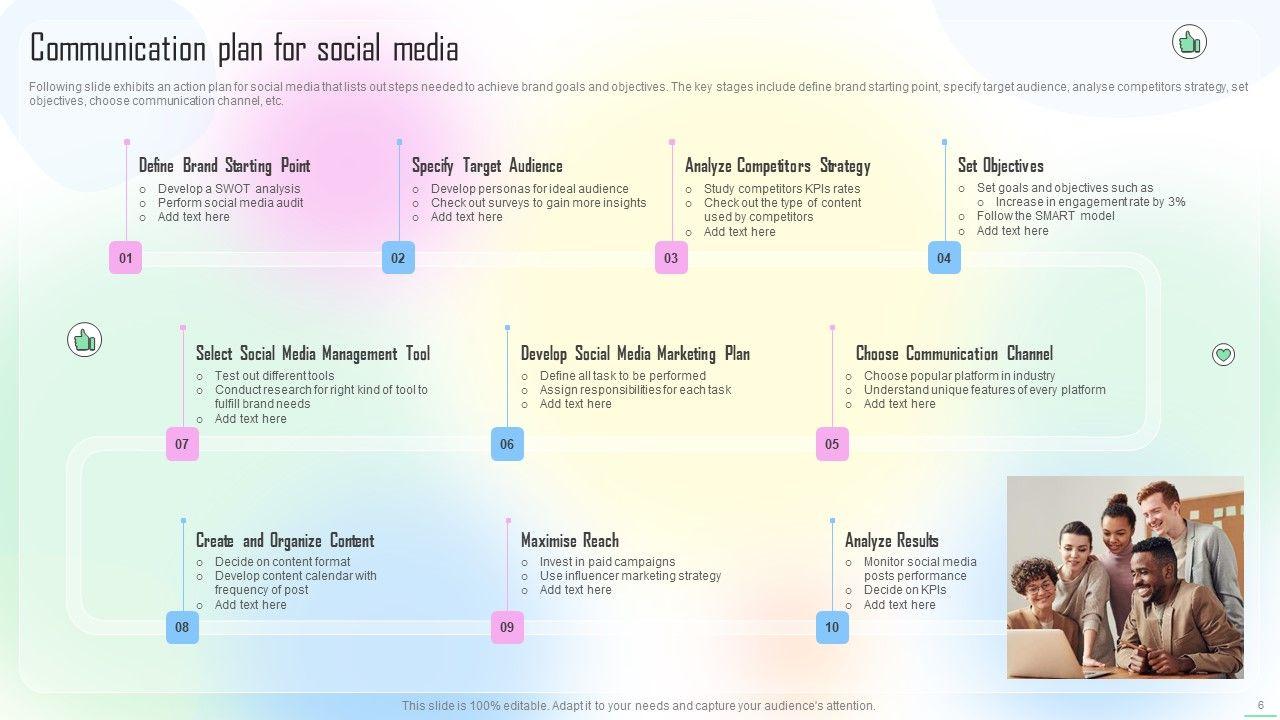 Communication plan for social media

Following slide exhibits an action plan for social media that lists out steps needed to achieve brand goals and objectives. The key stages include define brand starting point, specify target audience, analyse competitors strategy, set objectives, choose communication channel, etc.

Define Brand Starting Point
○ Develop a SWOT analysis
○ Perform social media audit
○ Add text here

01

Specify Target Audience
○ Develop personas for ideal audience
○ Check out surveys to gain more insights
○ Add text here

02

Analyze Competitors Strategy
○ Study competitors KPIs rates
○ Check out the type of content used by competitors
○ Add text here

03

Set Objectives
○ Set goals and objectives such as
○ Increase in engagement rate by 3%
○ Follow the SMART model
○ Add text here

04

Select Social Media Management Tool
○ Test out different tools
○ Conduct research for right kind of tool to fulfill brand needs
○ Add text here

07

Develop Social Media Marketing Plan
○ Define all task to be performed
○ Assign responsibilities for each task
○ Add text here

06

Choose Communication Channel
○ Choose popular platform in industry
○ Understand unique features of every platform
○ Add text here

05

Create and Organize Content
○ Decide on content format
○ Develop content calendar with frequency of post
○ Add text here

08

Maximise Reach
○ Invest in paid campaigns
○ Use influencer marketing strategy
○ Add text here

09

Analyze Results
○ Monitor social media posts performance
○ Decide on KPIs
○ Add text here

10

This slide is 100% editable. Adapt it to your needs and capture your audience's attention.

6